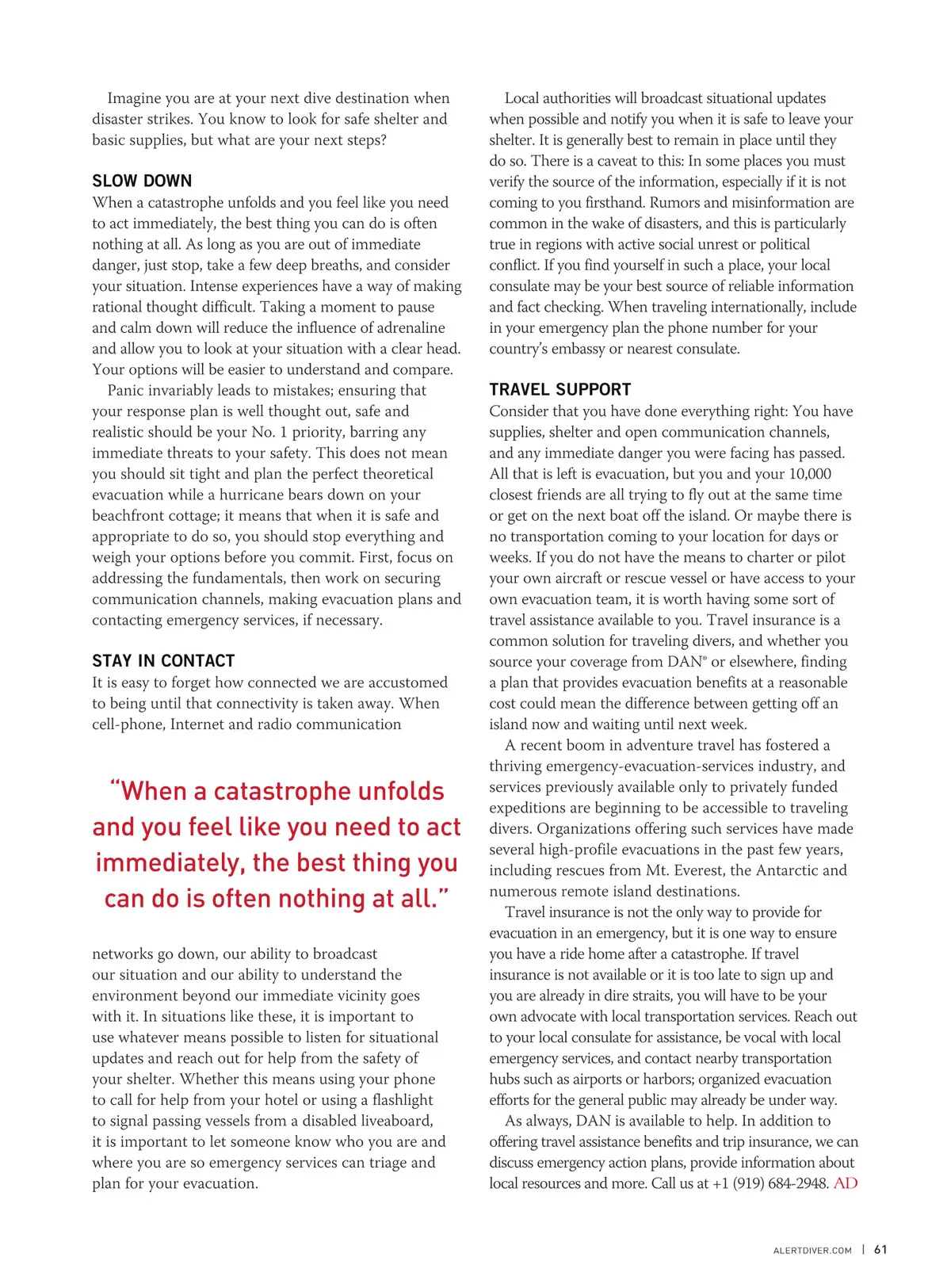 Imagine you are at your next dive destination when disaster strikes. You know to look for safe shelter and basic supplies, but what are your next steps?

SLOW DOWN

When a catastrophe unfolds and you feel like you need to act immediately, the best thing you can do is often nothing at all. As long as you are out of immediate danger, just stop, take a few deep breaths, and consider your situation. Intense experiences have a way of making rational thought difficult. Taking a moment to pause and calm down will reduce the influence of adrenaline and allow you to look at your situation with a clear head. Your options will be easier to understand and compare.

Panic invariably leads to mistakes; ensuring that your response plan is well thought out, safe and realistic should be your No. 1 priority, barring any immediate threats to your safety. This does not mean you should sit tight and plan the perfect theoretical evacuation while a hurricane bears down on your beachfront cottage; it means that when it is safe and appropriate to do so, you should stop everything and weigh your options before you commit. First, focus on addressing the fundamentals, then work on securing communication channels, making evacuation plans and contacting emergency services, if necessary.

STAY IN CONTACT

It is easy to forget how connected we are accustomed to being until that connectivity is taken away. When cell-phone, Internet and radio communication

“When a catastrophe unfolds and you feel like you need to act immediately, the best thing you can do is often nothing at all.”

networks go down, our ability to broadcast our situation and our ability to understand the environment beyond our immediate vicinity goes with it. In situations like these, it is important to use whatever means possible to listen for situational updates and reach out for help from the safety of your shelter. Whether this means using your phone to call for help from your hotel or using a flashlight to signal passing vessels from a disabled liveaboard, it is important to let someone know who you are and where you are so emergency services can triage and plan for your evacuation.

Local authorities will broadcast situational updates when possible and notify you when it is safe to leave your shelter. It is generally best to remain in place until they do so. There is a caveat to this: In some places you must verify the source of the information, especially if it is not coming to you firsthand. Rumors and misinformation are common in the wake of disasters, and this is particularly true in regions with active social unrest or political conflict. If you find yourself in such a place, your local consulate may be your best source of reliable information and fact checking. When traveling internationally, include in your emergency plan the phone number for your country’s embassy or nearest consulate.

TRAVEL SUPPORT

Consider that you have done everything right: You have supplies, shelter and open communication channels, and any immediate danger you were facing has passed. All that is left is evacuation, but you and your 10,000 closest friends are all trying to fly out at the same time or get on the next boat off the island. Or maybe there is no transportation coming to your location for days or weeks. If you do not have the means to charter or pilot your own aircraft or rescue vessel or have access to your own evacuation team, it is worth having some sort of travel assistance available to you. Travel insurance is a common solution for traveling divers, and whether you source your coverage from DAN® or elsewhere, finding a plan that provides evacuation benefits at a reasonable cost could mean the difference between getting off an island now and waiting until next week.

A recent boom in adventure travel has fostered a thriving emergency-evacuation-services industry, and services previously available only to privately funded expeditions are beginning to be accessible to traveling divers. Organizations offering such services have made several high-profile evacuations in the past few years, including rescues from Mt. Everest, the Antarctic and numerous remote island destinations.

Travel insurance is not the only way to provide for evacuation in an emergency, but it is one way to ensure you have a ride home after a catastrophe. If travel insurance is not available or it is too late to sign up and you are already in dire straits, you will have to be your own advocate with local transportation services. Reach out to your local consulate for assistance, be vocal with local emergency services, and contact nearby transportation hubs such as airports or harbors; organized evacuation efforts for the general public may already be under way.

As always, DAN is available to help. In addition to offering travel assistance benefits and trip insurance, we can discuss emergency action plans, provide information about local resources and more. Call us at +1 (919) 684-2948. AD

ALERTDIVER.COM | 61